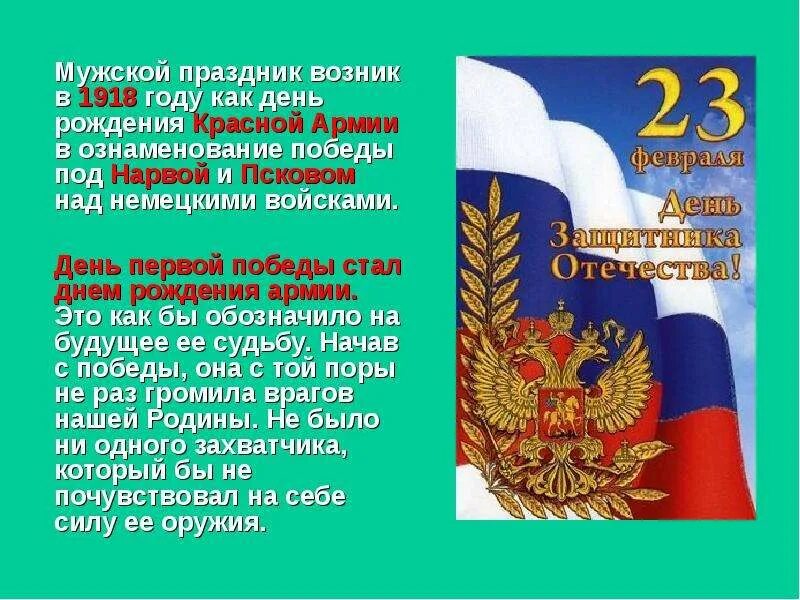 Мужской праздник возник в 1918 году как день рождения Красной Армии в ознаменование победы под Нарвой и Псковом над немецкими войсками.

День первой победы стал днем рождения армии. Это как бы обозначило на будущее ее судьбу. Начав с победы, она с той поры не раз громила врагов нашей Родины. Не было ни одного захватчика, который бы не почувствовал на себе силу ее оружия.

23 февраля
День
Защитника
Отечества!